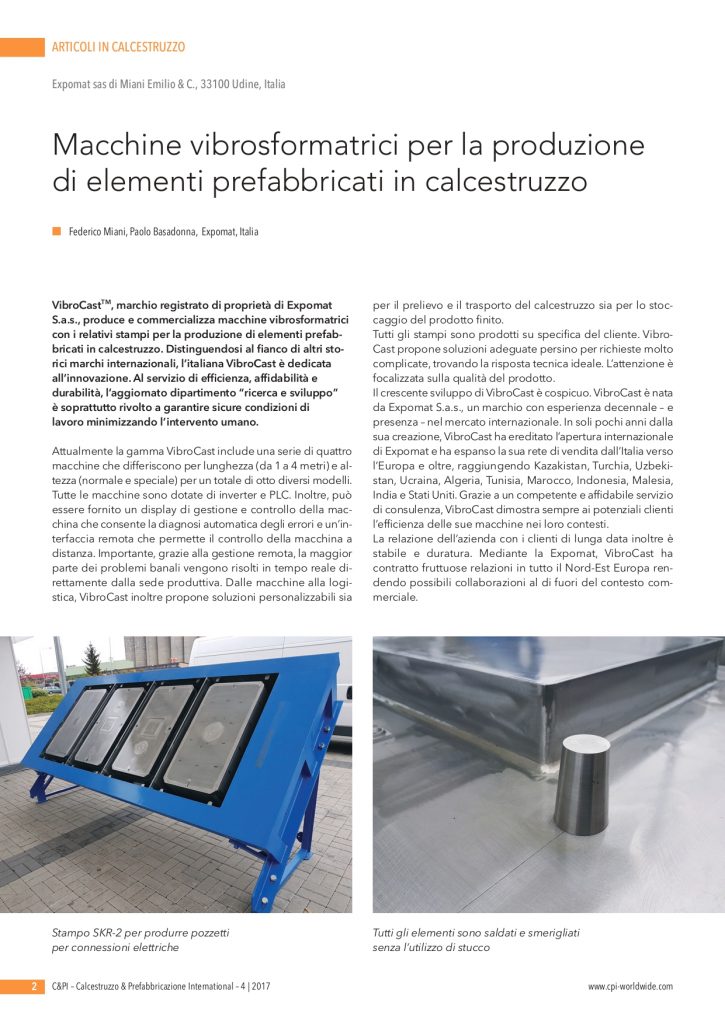 ARTICOLI IN CALCESTRUZZO

Expomat sas di Miani Emilio & C., 33100 Udine, Italia

Macchine vibrosformatrici per la produzione di elementi prefabbricati in calcestruzzo

Federico Miani, Paolo Basadonna, Expomat, Italia

VibroCast™, marchio registrato di proprietà di Expomat S.a.s., produce e commercializza macchine vibrosformatrici con i relativi stampi per la produzione di elementi prefabbricati in calcestruzzo. Distinguendosi al fianco di altri storici marchi internazionali, l'italiana VibroCast è dedicata all'innovazione. Al servizio di efficienza, affidabilità e durabilità, l'aggiornato dipartimento "ricerca e sviluppo" è soprattutto rivolto a garantire sicure condizioni di lavoro minimizzando l'intervento umano.

Attualmente la gamma VibroCast include una serie di quattro macchine che differiscono per lunghezza (da 1 a 4 metri) e altezza (normale e speciale) per un totale di otto diversi modelli. Tutte le macchine sono dotate di inverter e PLC. Inoltre, può essere fornito un display di gestione e controllo della macchina che consente la diagnosi automatica degli errori e un'interfaccia remota che permette il controllo della macchina a distanza. Importante, grazie alla gestione remota, la maggior parte dei problemi banali vengono risolti in tempo reale direttamente dalla sede produttiva. Dalle macchine alla logistica, VibroCast inoltre propone soluzioni personalizzabili sia per il prelievo e il trasporto del calcestruzzo sia per lo stoccaggio del prodotto finito.
Tutti gli stampi sono prodotti su specifica del cliente. VibroCast propone soluzioni adeguate persino per richieste molto complicate, trovando la risposta tecnica ideale. L'attenzione è focalizzata sulla qualità del prodotto.
Il crescente sviluppo di VibroCast è cospicuo. VibroCast è nata da Expomat S.a.s., un marchio con esperienza decennale – e presenza – nel mercato internazionale. In soli pochi anni dalla sua creazione, VibroCast ha ereditato l'apertura internazionale di Expomat e ha espanso la sua rete di vendita dall'Italia verso l'Europa e oltre, raggiungendo Kazakistan, Turchia, Uzbekistan, Ucraina, Algeria, Tunisia, Marocco, Indonesia, Malesia, India e Stati Uniti. Grazie a un competente e affidabile servizio di consulenza, VibroCast dimostra sempre ai potenziali clienti l'efficienza delle sue macchine nei loro contesti.
La relazione dell'azienda con i clienti di lunga data inoltre è stabile e duratura. Mediante la Expomat, VibroCast ha contratto fruttuose relazioni in tutto il Nord-Est Europa rendendo possibili collaborazioni al di fuori del contesto commerciale.

Stampo SKR-2 per produrre pozzetti per connessioni elettriche

Tutti gli elementi sono saldati e smerigliati senza l'utilizzo di stucco

2 C&PI – Calcestruzzo & Prefabbricazione International – 4 | 2017

www.cpi-worldwide.com